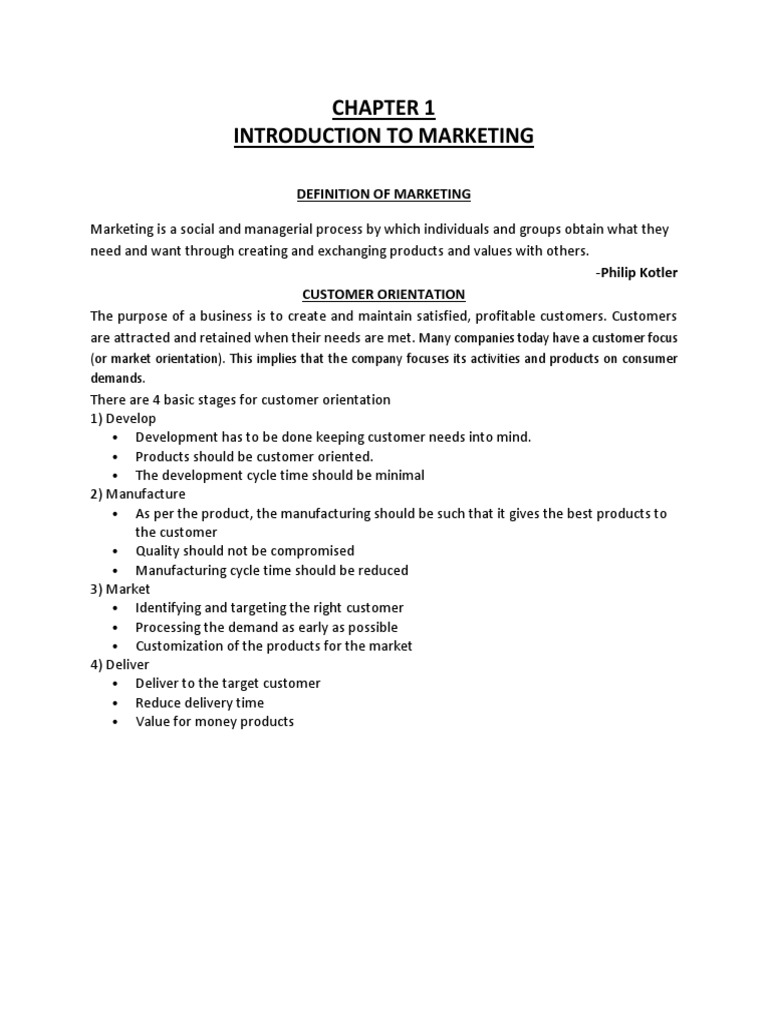 CHAPTER 1
INTRODUCTION TO MARKETING

DEFINITION OF MARKETING

Marketing is a social and managerial process by which individuals and groups obtain what they need and want through creating and exchanging products and values with others.
-Philip Kotler

CUSTOMER ORIENTATION

The purpose of a business is to create and maintain satisfied, profitable customers. Customers are attracted and retained when their needs are met. Many companies today have a customer focus (or market orientation). This implies that the company focuses its activities and products on consumer demands.
There are 4 basic stages for customer orientation
1) Develop
• Development has to be done keeping customer needs into mind.
• Products should be customer oriented.
• The development cycle time should be minimal
2) Manufacture
• As per the product, the manufacturing should be such that it gives the best products to the customer
• Quality should not be compromised
• Manufacturing cycle time should be reduced
3) Market
• Identifying and targeting the right customer
• Processing the demand as early as possible
• Customization of the products for the market
4) Deliver
• Deliver to the target customer
• Reduce delivery time
• Value for money products